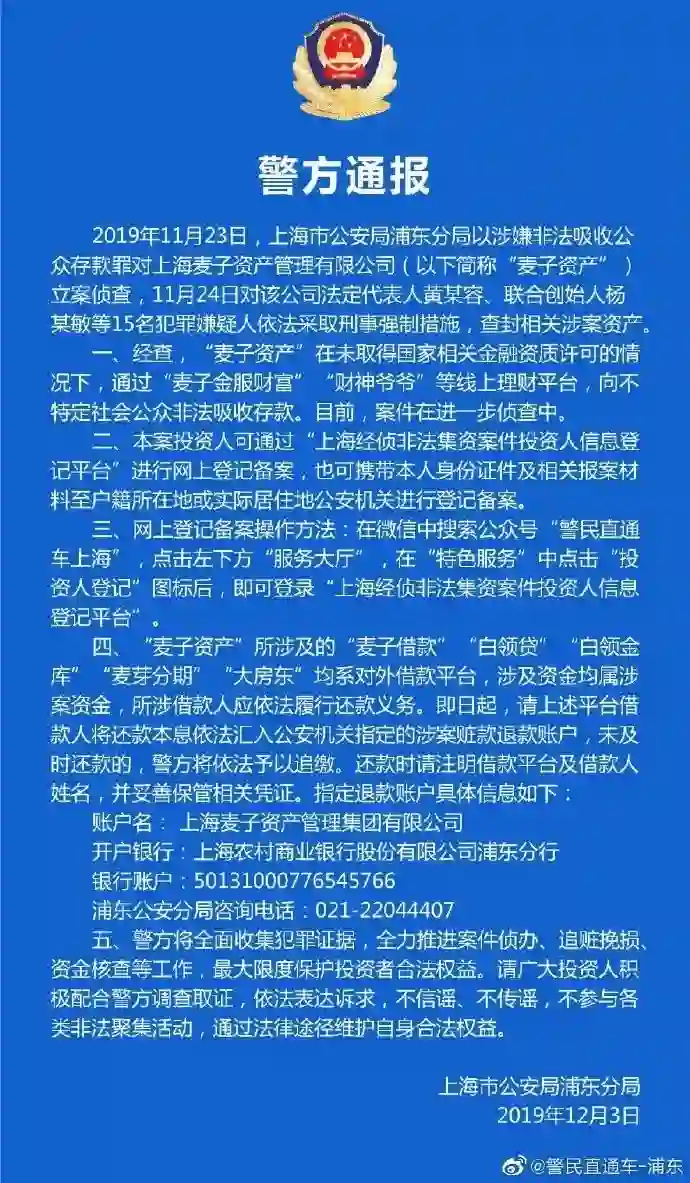 警方通报

2019年11月23日，上海市公安局浦东分局以涉嫌非法吸收公众存款罪对上海麦子资产管理有限公司（以下简称“麦子资产”）立案侦查，11月24日对该公司法定代表人黄某容、联合创始人杨某敏等15名犯罪嫌疑人依法采取刑事强制措施，查封相关涉案资产。

一、经查，“麦子资产”在未取得国家相关金融资质许可的情况下，通过“麦子金服财富”“财神爷爷”等线上理财平台，向不特定社会公众非法吸收存款。目前，案件在进一步侦查中。

二、本案投资人可通过“上海经侦非法集资案件投资人信息登记平台”进行网上登记备案，也可携带本人身份证件及相关报案材料至户籍所在地或实际居住地公安机关进行登记备案。

三、网上登记备案操作方法：在微信中搜索公众号“警民直通车上海”，点击左下方“服务大厅”，在“特色服务”中点击“投资人登记”图标后，即可登录“上海经侦非法集资案件投资人信息登记平台”。

四、“麦子资产”所涉及的“麦子借款”“白领贷”“白领金库”“麦芽分期”“大房东”均系对外借款平台，涉及资金均属涉案资金，所涉借款人应依法履行还款义务。即日起，请上述平台借款人将还款本息依法汇入公安机关指定的涉案赃款退款账户，未及时还款的，警方将依法予以追缴。还款时请注明借款平台及借款人姓名，并妥善保管相关凭证。指定退款账户具体信息如下：

账户名：上海麦子资产管理集团有限公司
开户银行：上海农村商业银行股份有限公司浦东分行
银行账户：50131000776545766
浦东公安分局咨询电话：021-22044407

五、警方将全面收集犯罪证据，全力推进案件侦办、追赃挽损、资金核查等工作，最大限度保护投资者合法权益。请广大投资人积极配合警方调查取证，依法表达诉求，不信谣、不传谣，不参与各类非法聚集活动，通过法律途径维护自身合法权益。

上海市公安局浦东分局
2019年12月3日

@警民直通车-浦东